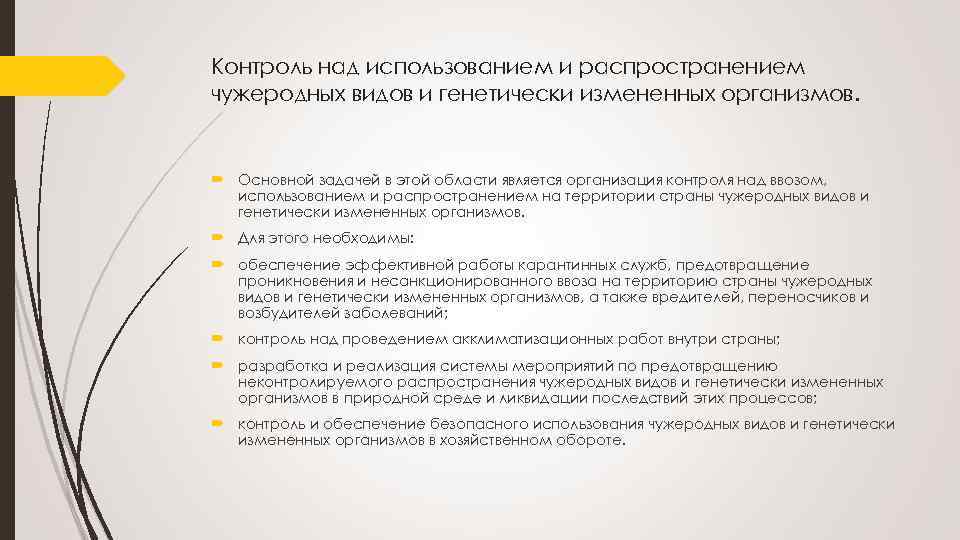 Контроль над использованием и распространением чужеродных видов и генетически измененных организмов.

Основной задачей в этой области является организация контроля над ввозом, использованием и распространением на территории страны чужеродных видов и генетически измененных организмов.

Для этого необходимы:

обеспечение эффективной работы карантинных служб, предотвращение проникновения и несанкционированного ввоза на территорию страны чужеродных видов и генетически измененных организмов, а также вредителей, переносчиков и возбудителей заболеваний;

контроль над проведением акклиматизационных работ внутри страны;

разработка и реализация системы мероприятий по предотвращению неконтролируемого распространения чужеродных видов и генетически измененных организмов в природной среде и ликвидации последствий этих процессов;

контроль и обеспечение безопасного использования чужеродных видов и генетически измененных организмов в хозяйственном обороте.